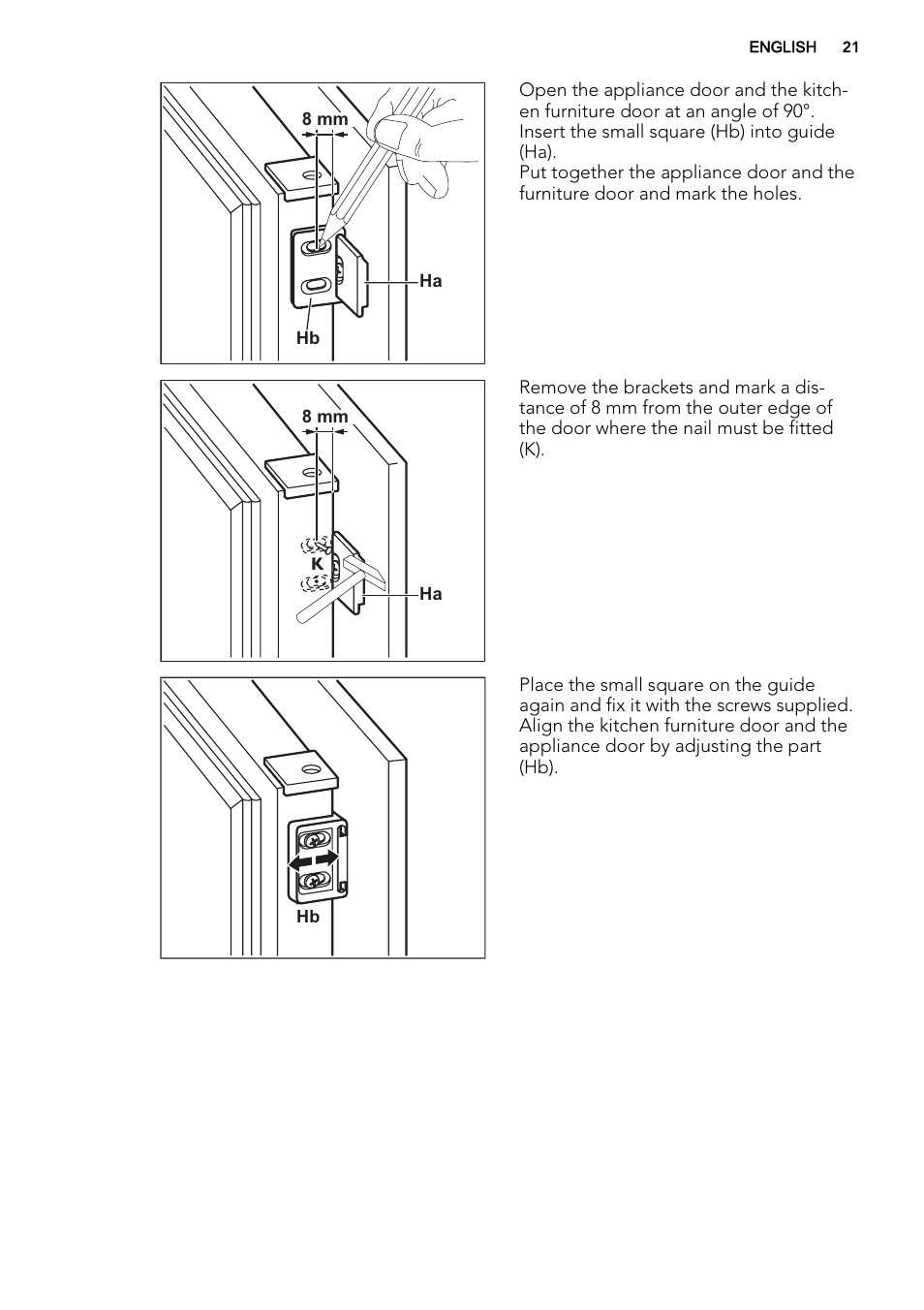 ENGLISH 21

8 mm

Ha

Hb

Open the appliance door and the kitchen furniture door at an angle of 90°.
Insert the small square (Hb) into guide (Ha).
Put together the appliance door and the furniture door and mark the holes.

8 mm

K

Ha

Remove the brackets and mark a distance of 8 mm from the outer edge of the door where the nail must be fitted (K).

Hb

Place the small square on the guide again and fix it with the screws supplied.
Align the kitchen furniture door and the appliance door by adjusting the part (Hb).